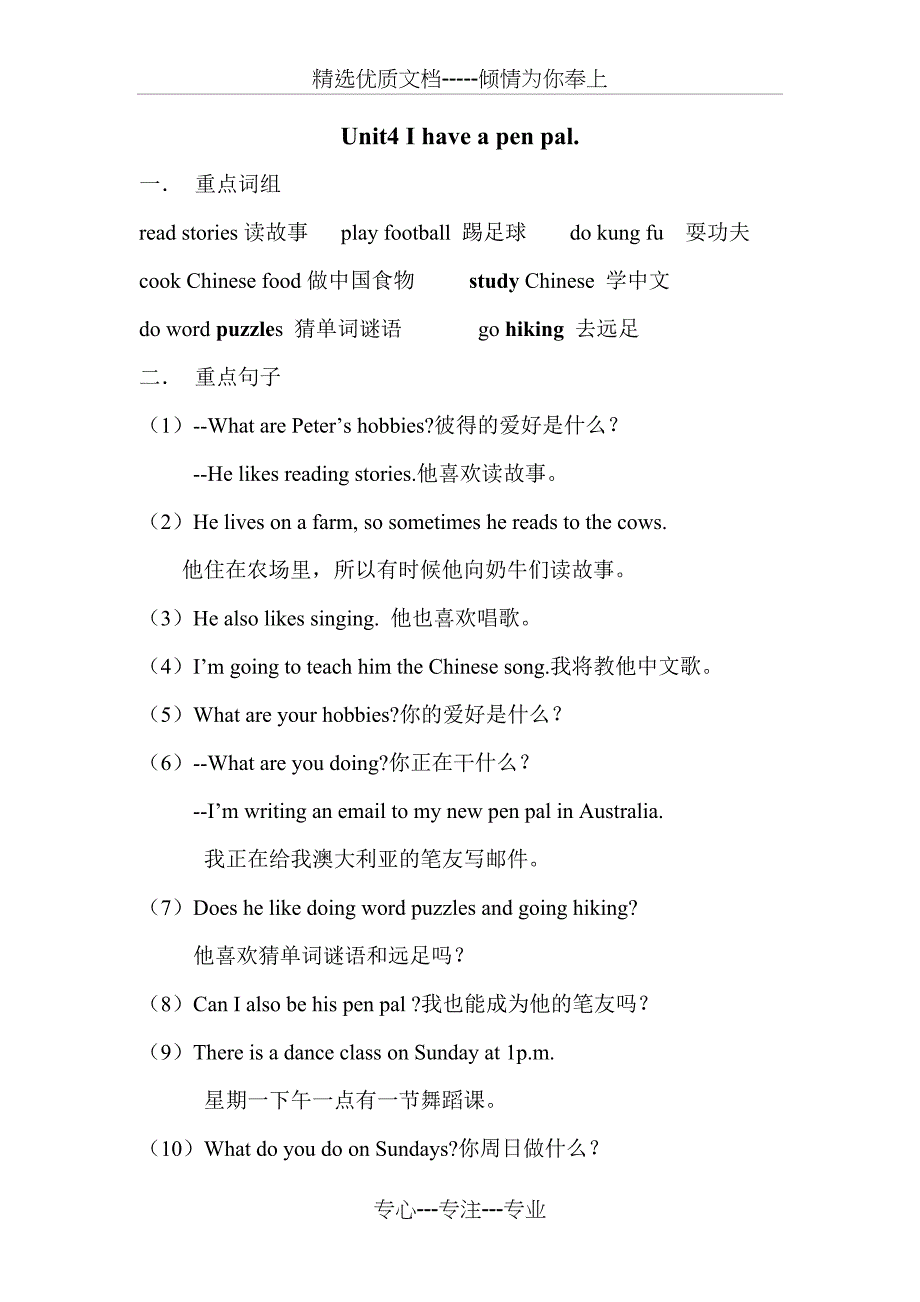 精选优质文档-----倾情为你奉上

Unit4 I have a pen pal.

一． 重点词组

read stories 读故事 play football 踢足球 do kung fu 耍功夫

cook Chinese food 做中国食物 study Chinese 学中文

do word puzzles 猜单词谜语 go hiking 去远足

二． 重点句子

（1）--What are Peter's hobbies?彼得的爱好是什么？

--He likes reading stories.他喜欢读故事。

（2）He lives on a farm, so sometimes he reads to the cows.

他住在农场里，所以有时候他向奶牛们读故事。

（3）He also likes singing. 他也喜欢唱歌。

（4）I'm going to teach him the Chinese song.我将教他中文歌。

（5）What are your hobbies?你的爱好是什么？

（6）--What are you doing?你正在干什么？

--I'm writing an email to my new pen pal in Australia.

我正在给我澳大利亚的笔友写邮件。

（7）Does he like doing word puzzles and going hiking?

他喜欢猜单词谜语和远足吗？

（8）Can I also be his pen pal ?我也能成为他的笔友吗？

（9）There is a dance class on Sunday at 1p.m.

星期一下午一点有一节舞蹈课。

（10）What do you do on Sundays?你周日做什么？

专心---专注---专业